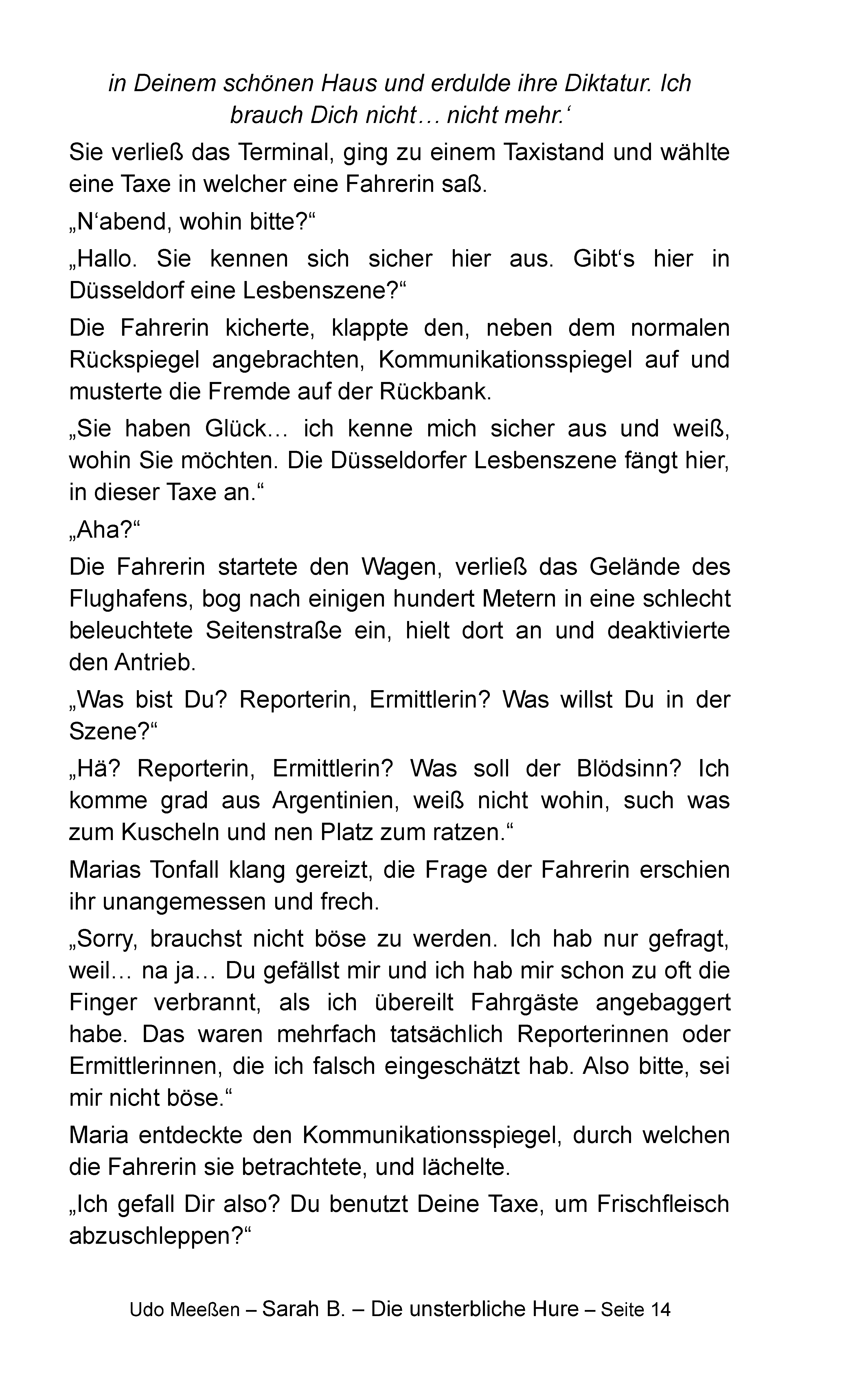 in Deinem schönen Haus und erdulde ihre Diktatur. Ich brauch Dich nicht… nicht mehr.‘

Sie verließ das Terminal, ging zu einem Taxistand und wählte eine Taxe in welcher eine Fahrerin saß.

„N‘abend, wohin bitte?“

„Hallo. Sie kennen sich sicher hier aus. Gibt‘s hier in Düsseldorf eine Lesbenszene?“

Die Fahrerin kicherte, klappte den, neben dem normalen Rückspiegel angebrachten, Kommunikationsspiegel auf und musterte die Fremde auf der Rückbank.

„Sie haben Glück… ich kenne mich sicher aus und weiß, wohin Sie möchten. Die Düsseldorfer Lesbenszene fängt hier, in dieser Taxe an.“

„Aha?“

Die Fahrerin startete den Wagen, verließ das Gelände des Flughafens, bog nach einigen hundert Metern in eine schlecht beleuchtete Seitenstraße ein, hielt dort an und deaktivierte den Antrieb.

„Was bist Du? Reporterin, Ermittlerin? Was willst Du in der Szene?“

„Hä? Reporterin, Ermittlerin? Was soll der Blödsinn? Ich komme grad aus Argentinien, weiß nicht wohin, such was zum Kuscheln und nen Platz zum ratzen.“

Marias Tonfall klang gereizt, die Frage der Fahrerin erschien ihr unangemessen und frech.

„Sorry, brauchst nicht böse zu werden. Ich hab nur gefragt, weil… na ja… Du gefällst mir und ich hab mir schon zu oft die Finger verbrannt, als ich übereilt Fahrgäste angebaggert habe. Das waren mehrfach tatsächlich Reporterinnen oder Ermittlerinnen, die ich falsch eingeschätzt hab. Also bitte, sei mir nicht böse.“

Maria entdeckte den Kommunikationsspiegel, durch welchen die Fahrerin sie betrachtete, und lächelte.

„Ich gefall Dir also? Du benutzt Deine Taxe, um Frischfleisch abzuschleppen?“

Udo Meeßen – Sarah B. – Die unsterbliche Hure – Seite 14